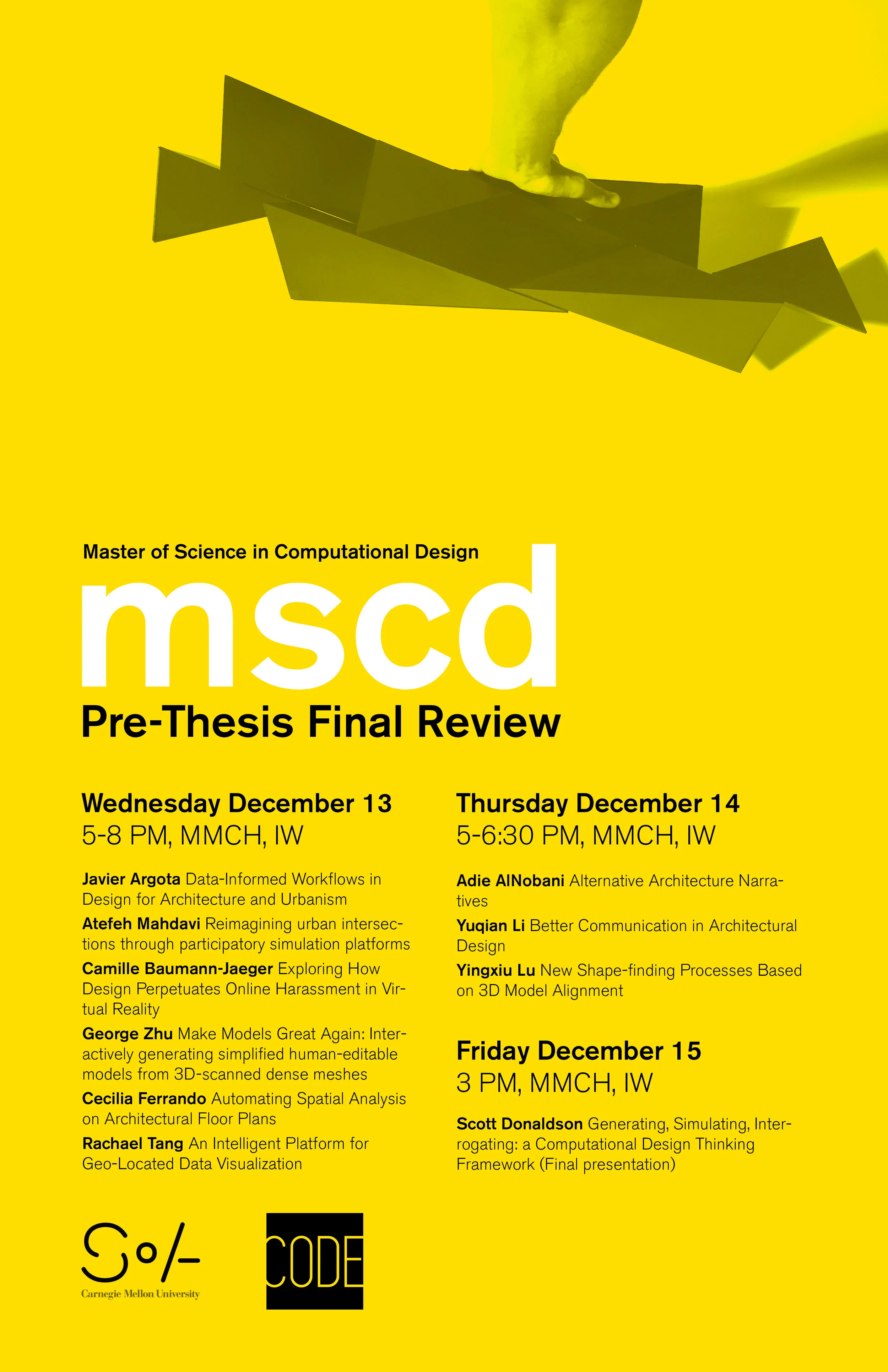 Master of Science in Computational Design

mscd

Pre-Thesis Final Review

Wednesday December 13
5-8 PM, MMCH, IW

Javier Argota Data-Informed Workflows in Design for Architecture and Urbanism

Atefeh Mahdavi Reimagining urban intersections through participatory simulation platforms

Camille Baumann-Jaeger Exploring How Design Perpetuates Online Harassment in Virtual Reality

George Zhu Make Models Great Again: Interactively generating simplified human-editable models from 3D-scanned dense meshes

Cecilia Ferrando Automating Spatial Analysis on Architectural Floor Plans

Rachael Tang An Intelligent Platform for Geo-Located Data Visualization

Thursday December 14
5-6:30 PM, MMCH, IW

Adie AlNobani Alternative Architecture Narratives

Yuqian Li Better Communication in Architectural Design

Yingxiu Lu New Shape-finding Processes Based on 3D Model Alignment

Friday December 15
3 PM, MMCH, IW

Scott Donaldson Generating, Simulating, Interrogating: a Computational Design Thinking Framework (Final presentation)

SoA
Carnegie Mellon University

CODE